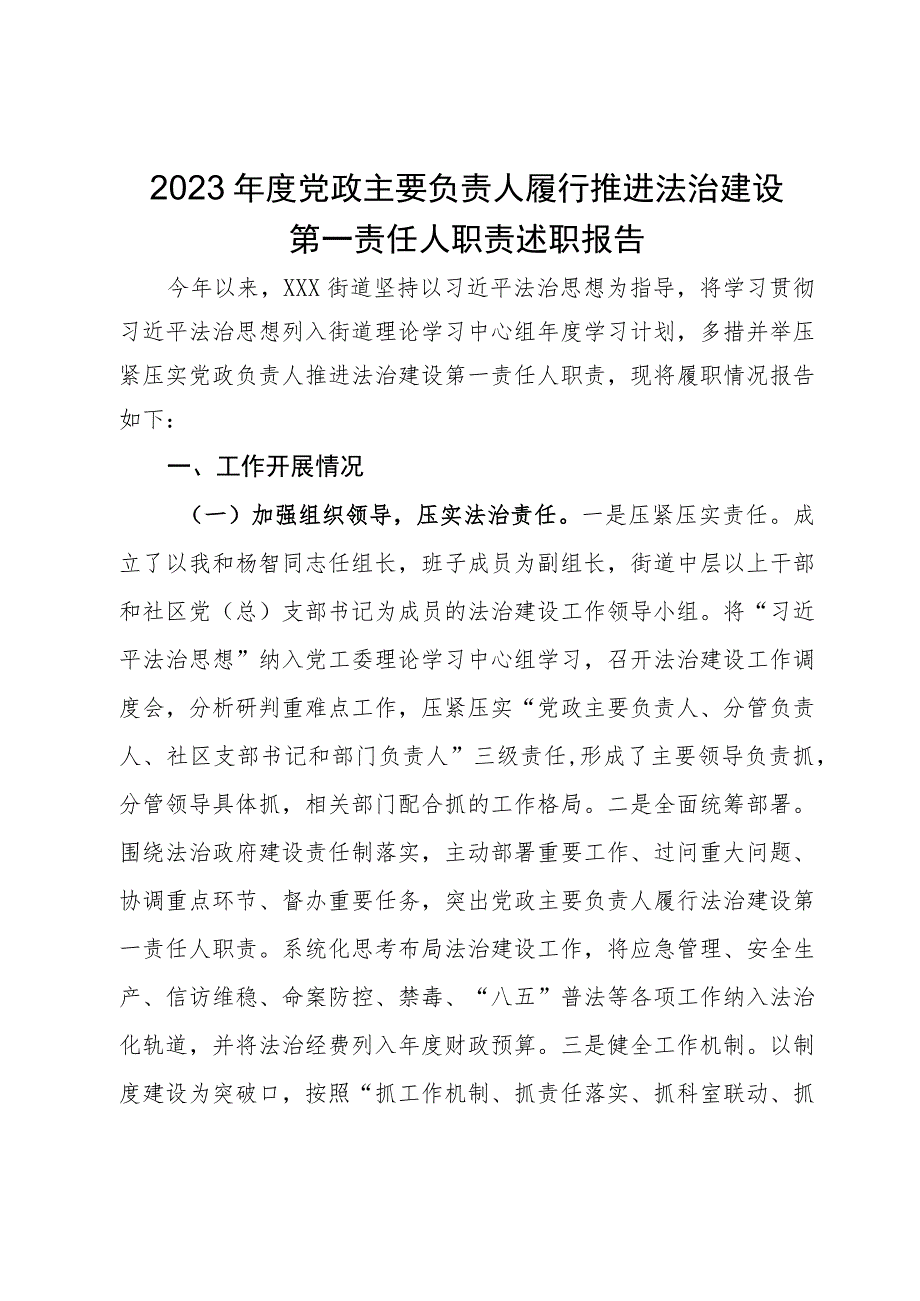 2023年度党政主要负责人履行推进法治建设第一责任人职责述职报告

今年以来，XXX街道坚持以习近平法治思想为指导，将学习贯彻习近平法治思想列入街道理论学习中心组年度学习计划，多措并举压紧压实党政负责人推进法治建设第一责任人职责，现将履职情况报告如下：

一、工作开展情况

（一）加强组织领导，压实法治责任。一是压紧压实责任。成立了以我和杨智同志任组长，班子成员为副组长，街道中层以上干部和社区党（总）支部书记为成员的法治建设工作领导小组。将“习近平法治思想”纳入党工委理论学习中心组学习，召开法治建设工作调度会，分析研判重难点工作，压紧压实“党政主要负责人、分管负责人、社区支部书记和部门负责人”三级责任，形成了主要领导负责抓，分管领导具体抓，相关部门配合抓的工作格局。二是全面统筹部署。围绕法治政府建设责任制落实，主动部署重要工作、过问重大问题、协调重点环节、督办重要任务，突出党政主要负责人履行法治建设第一责任人职责。系统化思考布局法治建设工作，将应急管理、安全生产、信访维稳、命案防控、禁毒、“八五”普法等各项工作纳入法治化轨道，并将法治经费列入年度财政预算。三是健全工作机制。以制度建设为突破口，按照“抓工作机制、抓责任落实、抓科室联动、抓